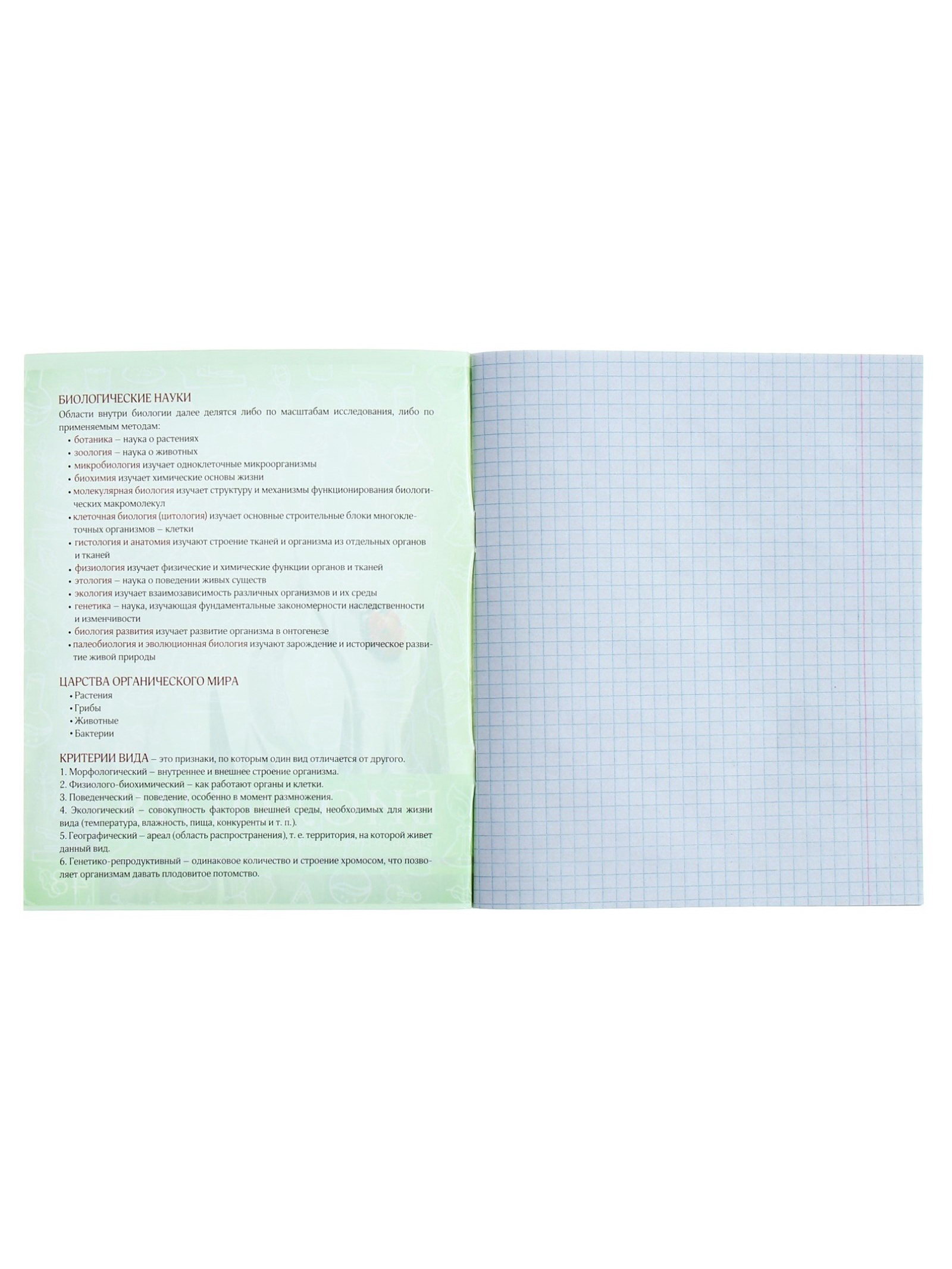 БИОЛОГИЧЕСКИЕ НАУКИ
Области внутри биологии далее делятся либо по масштабам исследования, либо по применяемым методам:
• ботаника – наука о растениях
• зоология – наука о животных
• микробиология изучает одноклеточные микроорганизмы
• биохимия изучает химические основы жизни
• молекулярная биология изучает структуру и механизмы функционирования биологических макромолекул
• клеточная биология (цитология) изучает основные строительные блоки многоклеточных организмов – клетки
• гистология и анатомия изучают строение тканей и организма из отдельных органов и тканей
• физиология изучает физические и химические функции органов и тканей
• этология – наука о поведении живых существ
• экология изучает взаимозависимость различных организмов и их среды
• генетика – наука, изучающая фундаментальные закономерности наследственности и изменчивости
• биология развития изучает развитие организма в онтогенезе
• палеобиология и эволюционная биология изучают зарождение и историческое развитие живой природы

ЦАРСТВА ОРГАНИЧЕСКОГО МИРА
• Растения
• Грибы
• Животные
• Бактерии

КРИТЕРИИ ВИДА – это признаки, по которым один вид отличается от другого.
1. Морфологический – внутреннее и внешнее строение организма.
2. Физиолого-биохимический – как работают органы и клетки.
3. Поведенческий – поведение, особенно в момент размножения.
4. Экологический – совокупность факторов внешней среды, необходимых для жизни вида (температура, влажность, пища, конкуренты и т. п.).
5. Географический – ареал (область распространения), т. е. территория, на которой живет данный вид.
6. Генетико-репродуктивный – одинаковое количество и строение хромосом, что позволяет организмам давать плодовитое потомство.